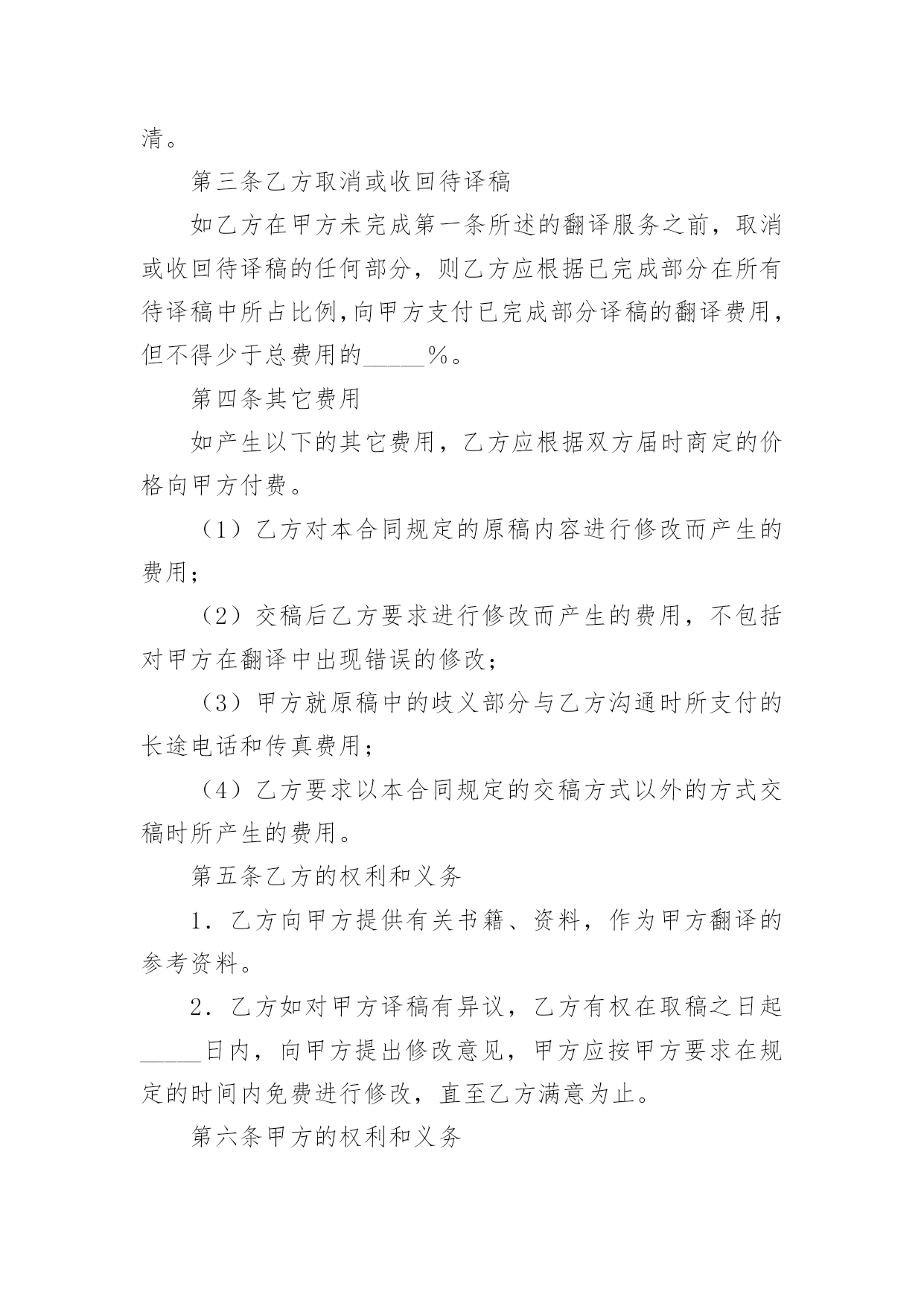 清。

第三条乙方取消或收回待译稿

如乙方在甲方未完成第一条所述的翻译服务之前，取消或收回待译稿的任何部分，则乙方应根据已完成部分在所有待译稿中所占比例,向甲方支付已完成部分译稿的翻译费用，但不得少于总费用的_____%。

第四条其它费用

如产生以下的其它费用，乙方应根据双方届时商定的价格向甲方付费。

（1）乙方对本合同规定的原稿内容进行修改而产生的费用；

（2）交稿后乙方要求进行修改而产生的费用，不包括对甲方在翻译中出现错误的修改；

（3）甲方就原稿中的歧义部分与乙方沟通时所支付的长途电话和传真费用；

（4）乙方要求以本合同规定的交稿方式以外的方式交稿时所产生的费用。

第五条乙方的权利和义务

1．乙方向甲方提供有关书籍、资料，作为甲方翻译的参考资料。

2．乙方如对甲方译稿有异议，乙方有权在取稿之日起_____日内，向甲方提出修改意见，甲方应按甲方要求在规定的时间内免费进行修改，直至乙方满意为止。

第六条甲方的权利和义务